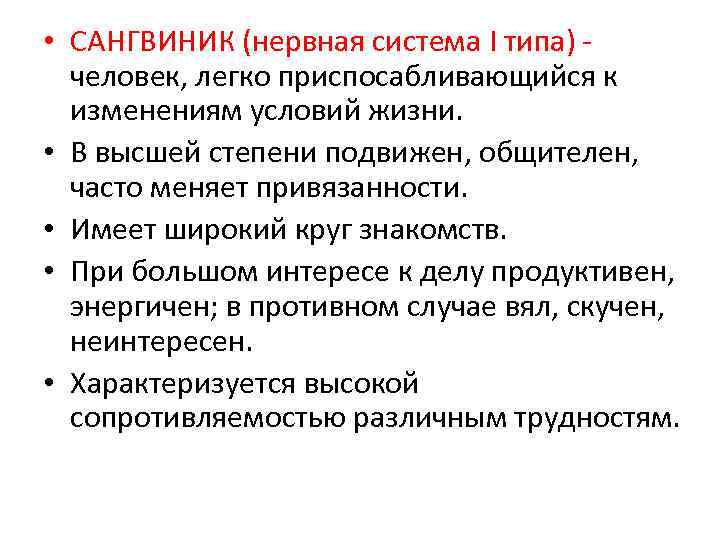 • САНГВИНИК (нервная система I типа) - человек, легко приспосабливающийся к изменениям условий жизни.
• В высшей степени подвижен, общителен, часто меняет привязанности.
• Имеет широкий круг знакомств.
• При большом интересе к делу продуктивен, энергичен; в противном случае вял, скучен, неинтересен.
• Характеризуется высокой сопротивляемостью различным трудностям.